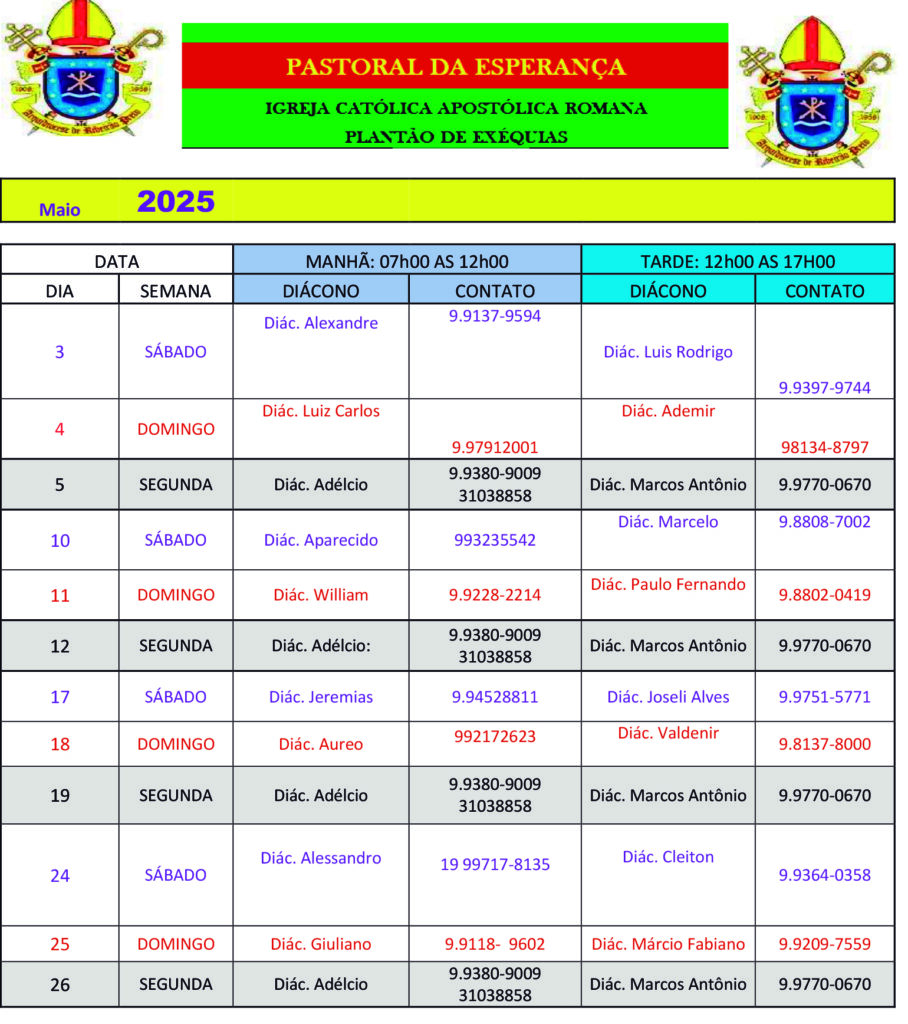 1908 1958 Arquidiocese de Ribeirão Preto

PASTORAL DA ESPERANÇA

IGREJA CATÓLICA APOSTÓLICA ROMANA

PLANTÃO DE EXÉQUIAS

1908 1958 Arquidiocese de Ribeirão Preto

Maio 2025

| DATA | | MANHÃ: 07h00 AS 12h00 | | TARDE: 12h00 AS 17H00 | |
|---|---|---|---|---|---|
| DIA | SEMANA | DIÁCONO | CONTATO | DIÁCONO | CONTATO |
| 3 | SÁBADO | Diác. Alexandre | 9.9137-9594 | Diác. Luis Rodrigo | 9.9397-9744 |
| 4 | DOMINGO | Diác. Luiz Carlos | 9.97912001 | Diác. Ademir | 98134-8797 |
| 5 | SEGUNDA | Diác. Adélcio | 9.9380-9009 31038858 | Diác. Marcos Antônio | 9.9770-0670 |
| 10 | SÁBADO | Diác. Aparecido | 993235542 | Diác. Marcelo | 9.8808-7002 |
| 11 | DOMINGO | Diác. William | 9.9228-2214 | Diác. Paulo Fernando | 9.8802-0419 |
| 12 | SEGUNDA | Diác. Adélcio: | 9.9380-9009 31038858 | Diác. Marcos Antônio | 9.9770-0670 |
| 17 | SÁBADO | Diác. Jeremias | 9.94528811 | Diác. Joseli Alves | 9.9751-5771 |
| 18 | DOMINGO | Diác. Aureo | 992172623 | Diác. Valdenir | 9.8137-8000 |
| 19 | SEGUNDA | Diác. Adélcio | 9.9380-9009 31038858 | Diác. Marcos Antônio | 9.9770-0670 |
| 24 | SÁBADO | Diác. Alessandro | 19 99717-8135 | Diác. Cleiton | 9.9364-0358 |
| 25 | DOMINGO | Diác. Giuliano | 9.9118- 9602 | Diác. Márcio Fabiano | 9.9209-7559 |
| 26 | SEGUNDA | Diác. Adélcio | 9.9380-9009 31038858 | Diác. Marcos Antônio | 9.9770-0670 |